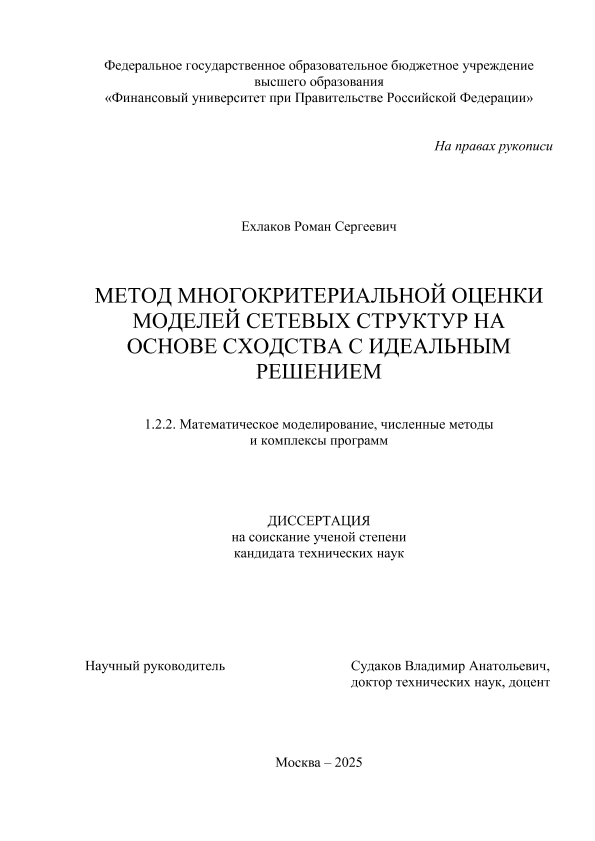 Федеральное государственное образовательное бюджетное учреждение высшего образования «Финансовый университет при Правительстве Российской Федерации»

На правах рукописи

Ехлаков Роман Сергеевич

МЕТОД МНОГОКРИТЕРИАЛЬНОЙ ОЦЕНКИ МОДЕЛЕЙ СЕТЕВЫХ СТРУКТУР НА ОСНОВЕ СХОДСТВА С ИДЕАЛЬНЫМ РЕШЕНИЕМ

1.2.2. Математическое моделирование, численные методы и комплексы программ

ДИССЕРТАЦИЯ
на соискание ученой степени
кандидата технических наук

Научный руководитель

Судаков Владимир Анатольевич, доктор технических наук, доцент

Москва – 2025